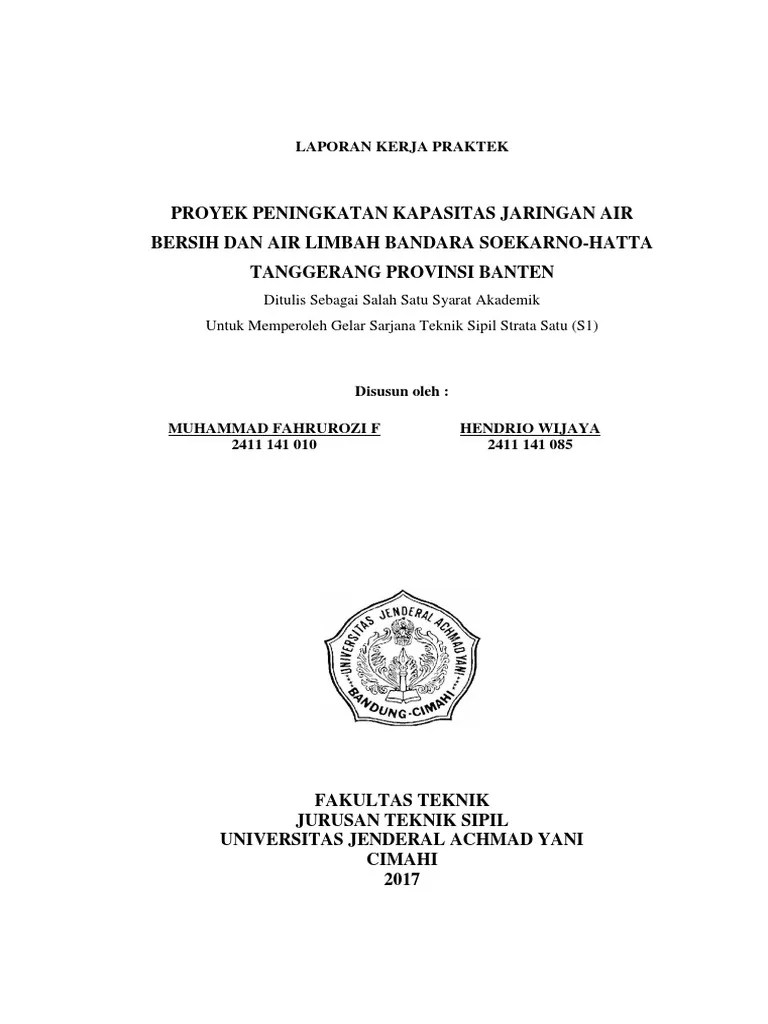 LAPORAN KERJA PRAKTEK

PROYEK PENINGKATAN KAPASITAS JARINGAN AIR BERSIH DAN AIR LIMBAH BANDARA SOEKARNO-HATTA TANGGERANG PROVINSI BANTEN

Ditulis Sebagai Salah Satu Syarat Akademik

Untuk Memperoleh Gelar Sarjana Teknik Sipil Strata Satu (S1)

Disusun oleh :

MUHAMMAD FAHRUROZI F
2411 141 010

HENDRIO WIJAYA
2411 141 085

UNIVERSITAS JENDERAL ACHMAD YANI
BANDUNG-CIMAHI

FAKULTAS TEKNIK
JURUSAN TEKNIK SIPIL
UNIVERSITAS JENDERAL ACHMAD YANI
CIMAHI
2017